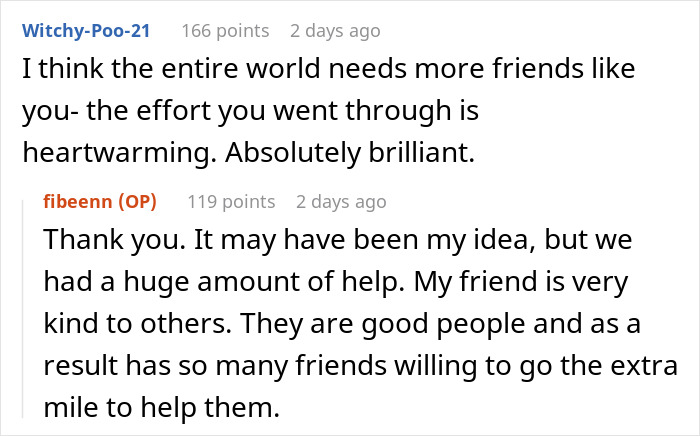 Witchy-Poo-21 166 points 2 days ago

I think the entire world needs more friends like you- the effort you went through is heartwarming. Absolutely brilliant.

fibeenn (OP) 119 points 2 days ago

Thank you. It may have been my idea, but we had a huge amount of help. My friend is very kind to others. They are good people and as a result has so many friends willing to go the extra mile to help them.